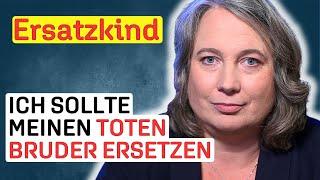 Ersatzkind

ICH SOLLTE MEINEN TOTEN BRUDER ERSETZEN